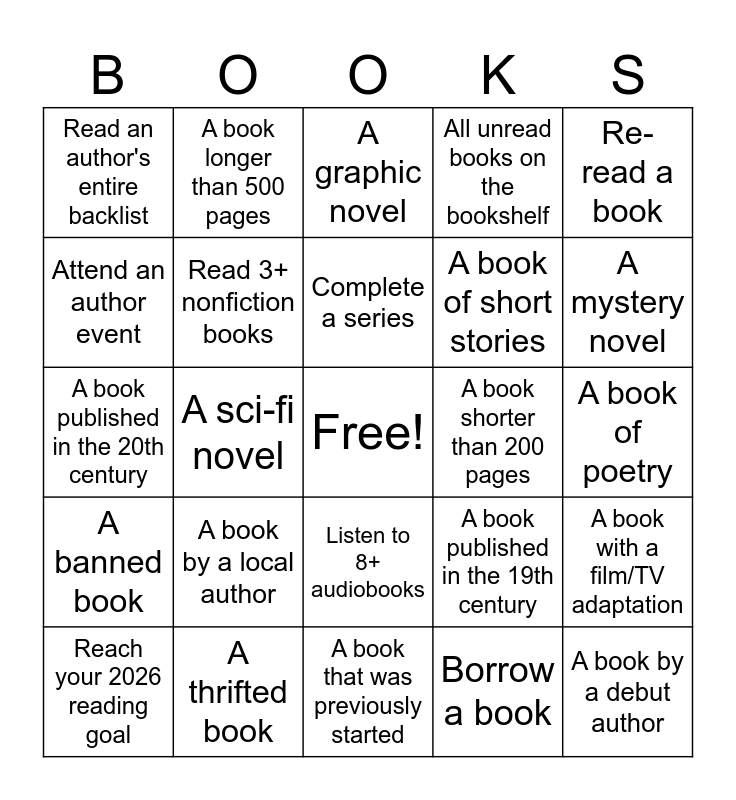 | B | O | O | K | S |
|---|---|---|---|---|
| Read an author's entire backlist | A book longer than 500 pages | A graphic novel | All unread books on the bookshelf | Re-read a book |
| Attend an author event | Read 3+ nonfiction books | Complete a series | A book of short stories | A mystery novel |
| A book published in the 20th century | A sci-fi novel | Free! | A book shorter than 200 pages | A book of poetry |
| A banned book | A book by a local author | Listen to 8+ audiobooks | A book published in the 19th century | A book with a film/TV adaptation |
| Reach your 2026 reading goal | A thrifted book | A book that was previously started | Borrow a book | A book by a debut author |